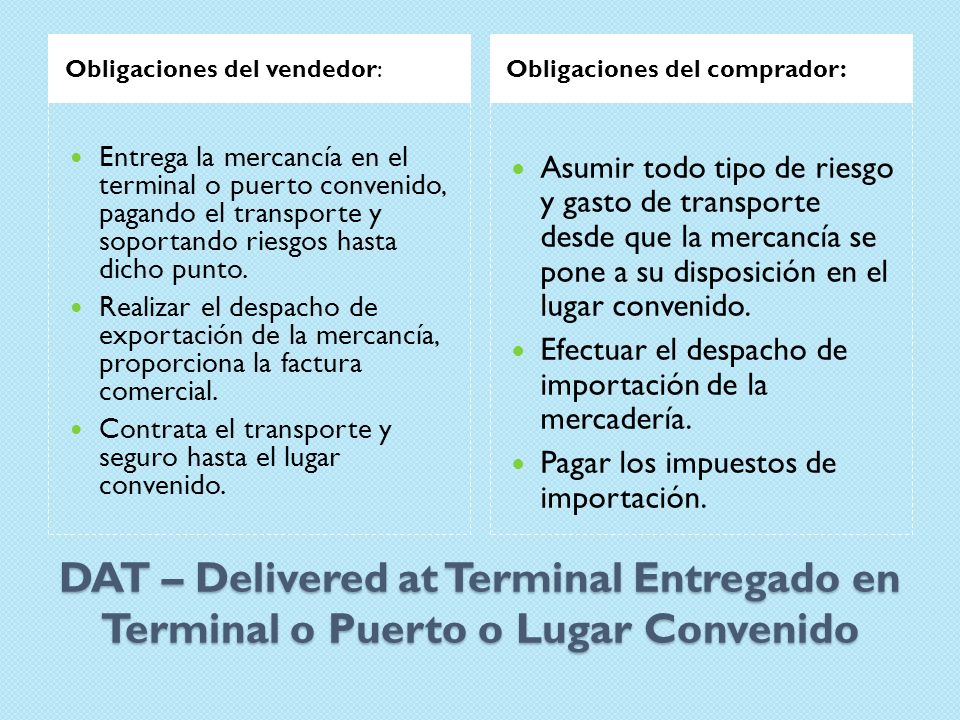 Obligaciones del vendedor:

- Entrega la mercancía en el terminal o puerto convenido, pagando el transporte y soportando riesgos hasta dicho punto.
- Realizar el despacho de exportación de la mercancía, proporciona la factura comercial.
- Contrata el transporte y seguro hasta el lugar convenido.

Obligaciones del comprador:

- Asumir todo tipo de riesgo y gasto de transporte desde que la mercancía se pone a su disposición en el lugar convenido.
- Efectuar el despacho de importación de la mercadería.
- Pagar los impuestos de importación.

DAT – Delivered at Terminal Entregado en Terminal o Puerto o Lugar Convenido